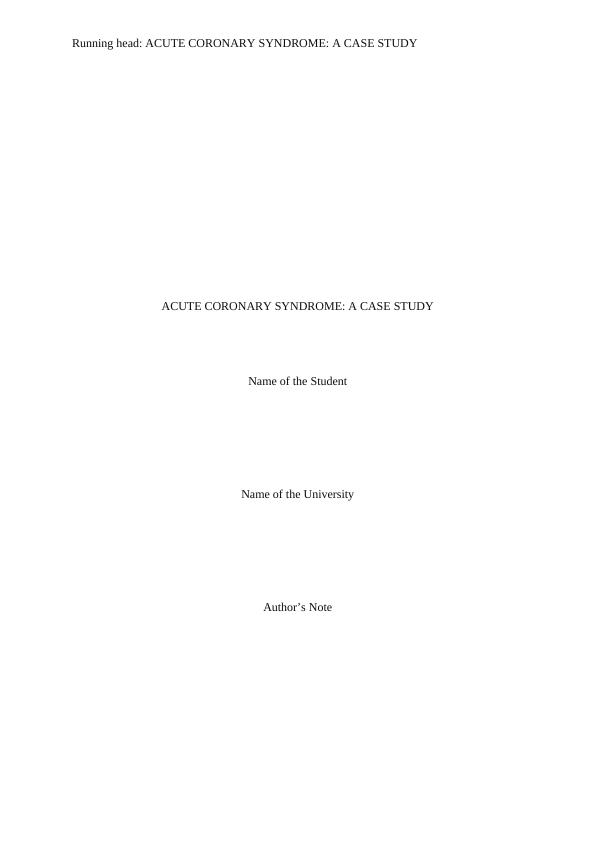 Running head: ACUTE CORONARY SYNDROME: A CASE STUDY

ACUTE CORONARY SYNDROME: A CASE STUDY

Name of the Student

Name of the University

Author's Note